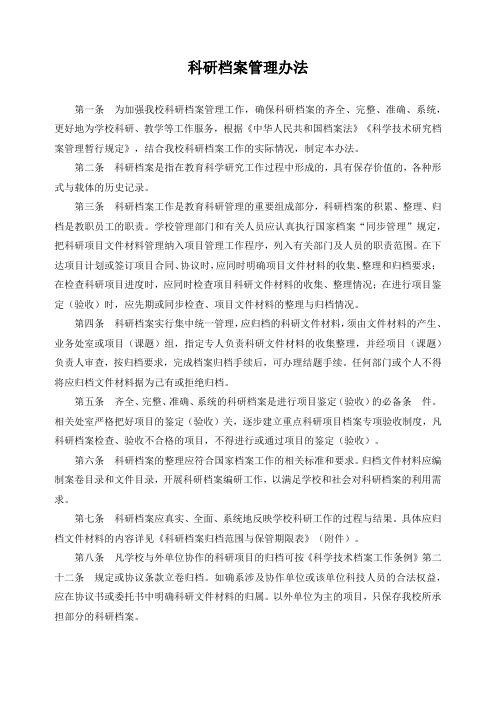 科研档案管理办法

第一条　为加强我校科研档案管理工作，确保科研档案的齐全、完整、准确、系统，更好地为学校科研、教学等工作服务，根据《中华人民共和国档案法》《科学技术研究档案管理暂行规定》，结合我校科研档案工作的实际情况，制定本办法。

第二条　科研档案是指在教育科学研究工作过程中形成的，具有保存价值的，各种形式与载体的历史记录。

第三条　科研档案工作是教育科研管理的重要组成部分，科研档案的积累、整理、归档是教职员工的职责。学校管理部门和有关人员应认真执行国家档案“同步管理”规定，把科研项目文件材料管理纳入项目管理工作程序，列入有关部门及人员的职责范围。在下达项目计划或签订项目合同、协议时，应同时明确项目文件材料的收集、整理和归档要求；在检查科研项目进度时，应同时检查项目科研文件材料的收集、整理情况；在进行项目鉴定（验收）时，应先期或同步检查、项目文件材料的整理与归档情况。

第四条　科研档案实行集中统一管理，应归档的科研文件材料，须由文件材料的产生、业务处室或项目（课题）组，指定专人负责科研文件材料的收集整理，并经项目（课题）负责人审查，按归档要求，完成档案归档手续后，可办理结题手续。任何部门或个人不得将应归档文件材料据为己有或拒绝归档。

第五条　齐全、完整、准确、系统的科研档案是进行项目鉴定（验收）的必备条　件。相关处室严格把好项目的鉴定（验收）关，逐步建立重点科研项目档案专项验收制度，凡科研档案检查、验收不合格的项目，不得进行或通过项目的鉴定（验收）。

第六条　科研档案的整理应符合国家档案工作的相关标准和要求。归档文件材料应编制案卷目录和文件目录，开展科研档案编研工作，以满足学校和社会对科研档案的利用需求。

第七条　科研档案应真实、全面、系统地反映学校科研工作的过程与结果。具体应归档文件材料的内容详见《科研档案归档范围与保管期限表》（附件）。

第八条　凡学校与外单位协作的科研项目的归档可按《科学技术档案工作条例》第二十二条　规定或协议条款立卷归档。如确系涉及协作单位或该单位科技人员的合法权益，应在协议书或委托书中明确科研文件材料的归属。以外单位为主的项目，只保存我校所承担部分的科研档案。